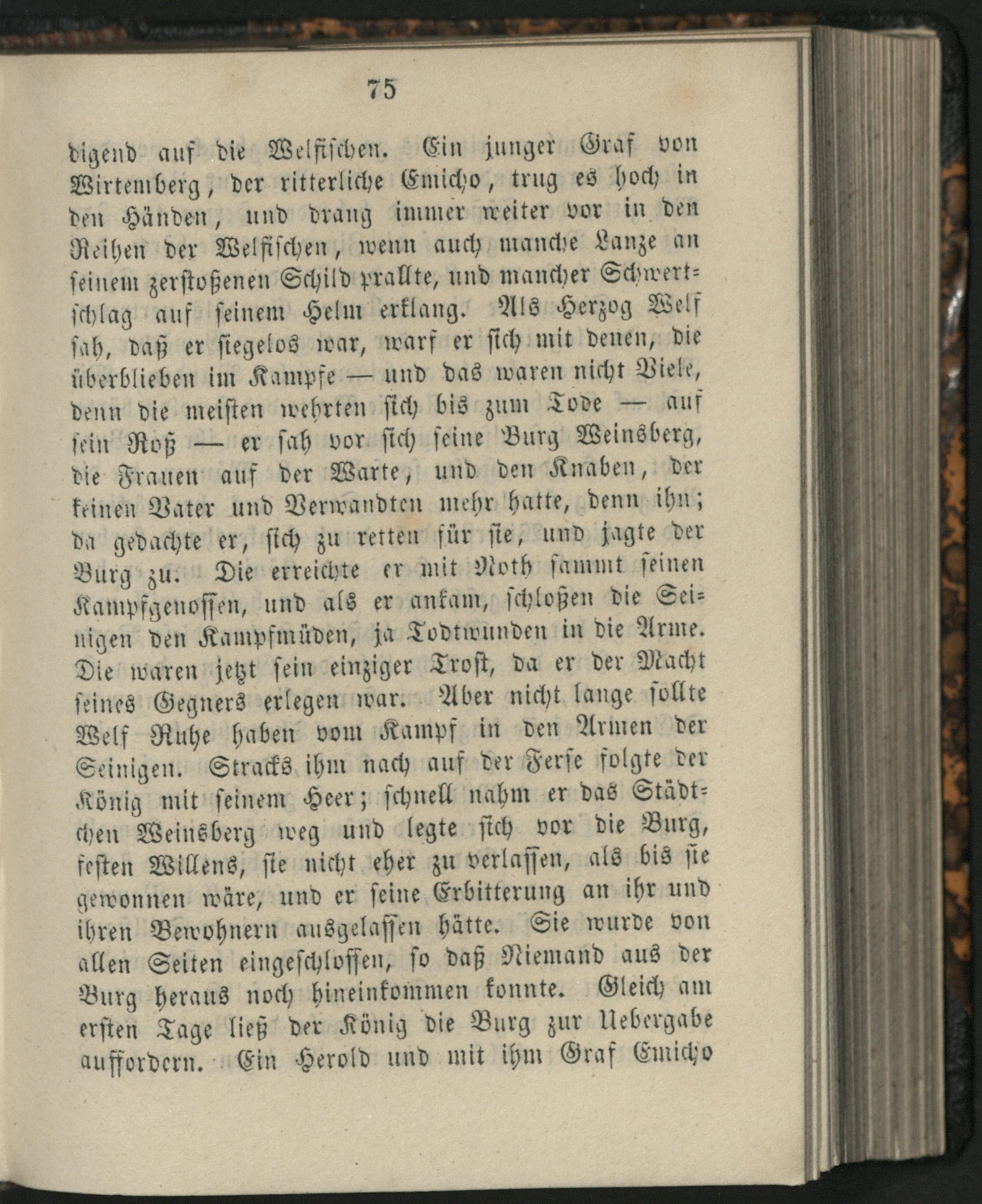 75

digend auf die Welfischen. Ein junger Graf von Wirtemberg, der ritterliche Emicho, trug es hoch in den Händen, und drang immer weiter vor in den Reihen der Welfischen, wenn auch manche Lanze an seinem zerstoßenen Schild prallte, und mancher Schwertschlag auf seinem Helm erklang. Als Herzog Welf sah, daß er siegelos war, warf er sich mit denen, die überblieben im Kampfe — und das waren nicht Viele, denn die meisten wehrten sich bis zum Tode — auf sein Roß — er sah vor sich seine Burg Weinsberg, die Frauen auf der Warte, und den Knaben, der keinen Vater und Verwandten mehr hatte, denn ihn; da gedachte er, sich zu retten für sie, und jagte der Burg zu. Die erreichte er mit Noth sammt seinen Kampfgenossen, und als er ankam, schloßen die Seinigen den Kampfmüden, ja Todtwunden in die Arme. Die waren jetzt sein einziger Trost, da er der Macht seines Gegners erlegen war. Aber nicht lange sollte Welf Ruhe haben vom Kampf in den Armen der Seinigen. Stracks ihm nach auf der Ferse folgte der König mit seinem Heer; schnell nahm er das Städtchen Weinsberg weg und legte sich vor die Burg, festen Willens, sie nicht eher zu verlassen, als bis sie gewonnen wäre, und er seine Erbitterung an ihr und ihren Bewohnern ausgelassen hätte. Sie wurde von allen Seiten eingeschlossen, so daß Niemand aus der Burg heraus noch hineinkommen konnte. Gleich am ersten Tage ließ der König die Burg zur Uebergabe auffordern. Ein Herold und mit ihm Graf Emicho